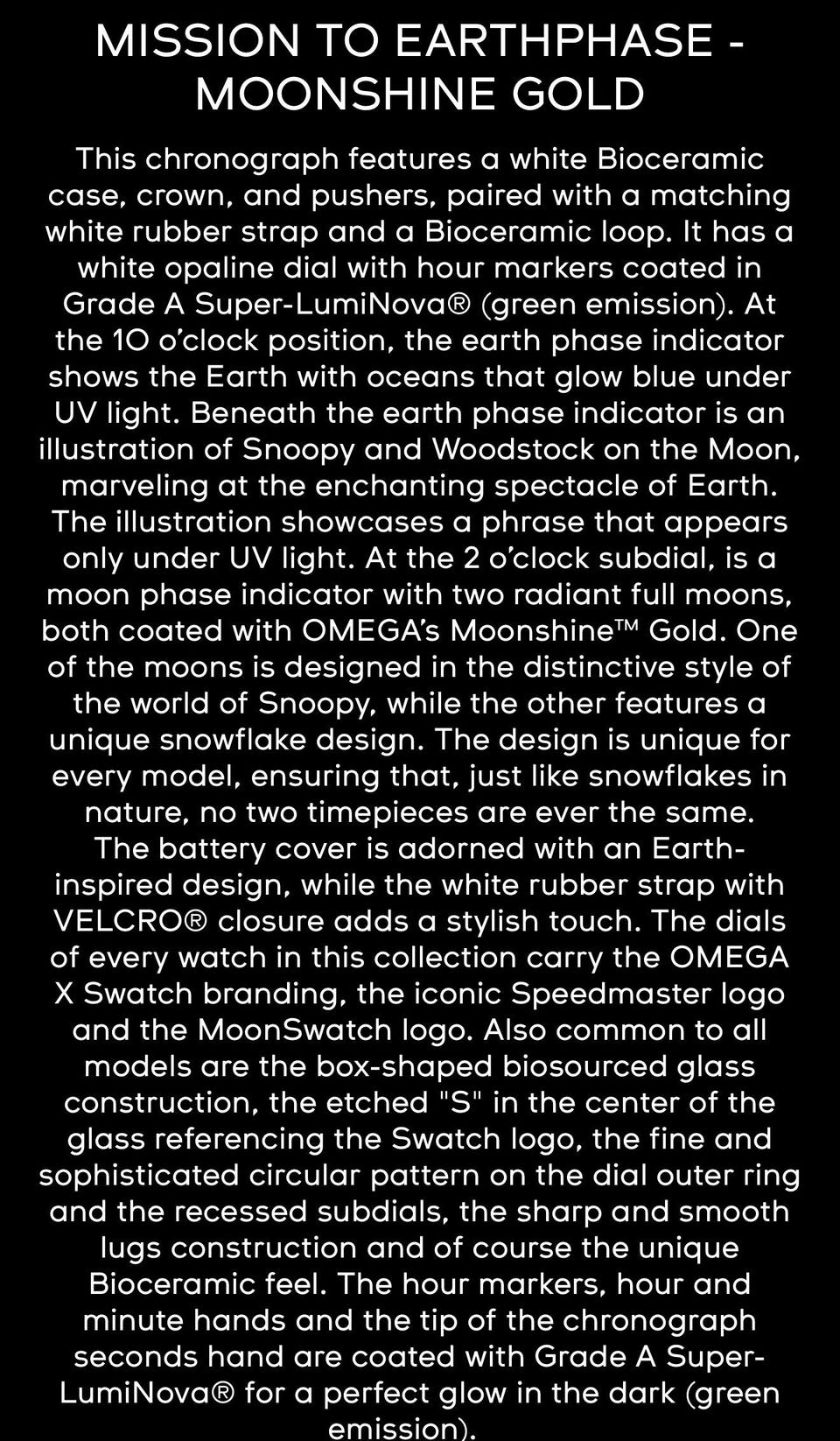 MISSION TO EARTHPHASE - MOONSHINE GOLD

This chronograph features a white Bioceramic case, crown, and pushers, paired with a matching white rubber strap and a Bioceramic loop. It has a white opaline dial with hour markers coated in Grade A Super-LumiNova® (green emission). At the 10 o'clock position, the earth phase indicator shows the Earth with oceans that glow blue under UV light. Beneath the earth phase indicator is an illustration of Snoopy and Woodstock on the Moon, marveling at the enchanting spectacle of Earth. The illustration showcases a phrase that appears only under UV light. At the 2 o'clock subdial, is a moon phase indicator with two radiant full moons, both coated with OMEGA's Moonshine™ Gold. One of the moons is designed in the distinctive style of the world of Snoopy, while the other features a unique snowflake design. The design is unique for every model, ensuring that, just like snowflakes in nature, no two timepieces are ever the same. The battery cover is adorned with an Earth-inspired design, while the white rubber strap with VELCRO® closure adds a stylish touch. The dials of every watch in this collection carry the OMEGA X Swatch branding, the iconic Speedmaster logo and the MoonSwatch logo. Also common to all models are the box-shaped biosourced glass construction, the etched "S" in the center of the glass referencing the Swatch logo, the fine and sophisticated circular pattern on the dial outer ring and the recessed subdials, the sharp and smooth lugs construction and of course the unique Bioceramic feel. The hour markers, hour and minute hands and the tip of the chronograph seconds hand are coated with Grade A Super-LumiNova® for a perfect glow in the dark (green emission).